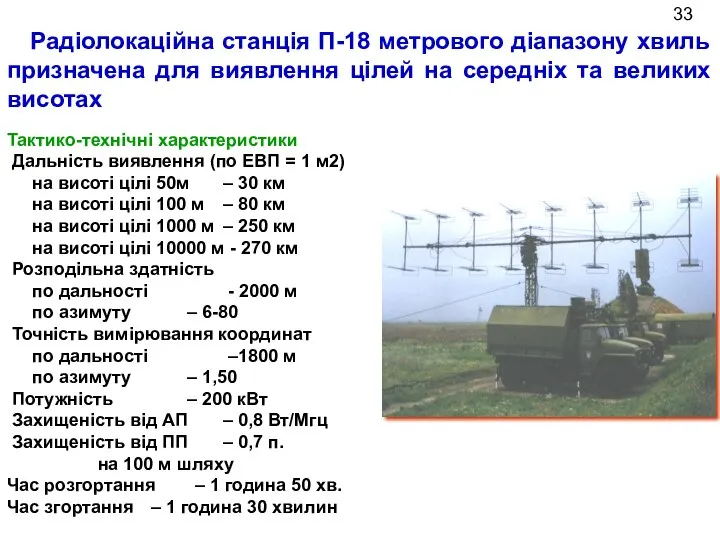 33

Радіолокаційна станція П-18 метрового діапазону хвиль призначена для виявлення цілей на середніх та великих висотах

Тактико-технічні характеристики
Дальність виявлення (по ЕВП = 1 м2)
на висоті цілі 50м – 30 км
на висоті цілі 100 м – 80 км
на висоті цілі 1000 м – 250 км
на висоті цілі 10000 м - 270 км
Розподільна здатність
по дальності - 2000 м
по азимуту – 6-80
Точність вимірювання координат
по дальності –1800 м
по азимуту – 1,50
Потужність – 200 кВт
Захищеність від АП – 0,8 Вт/Мгц
Захищеність від ПП – 0,7 п.
на 100 м шляху
Час розгортання – 1 година 50 хв.
Час згортання – 1 година 30 хвилин